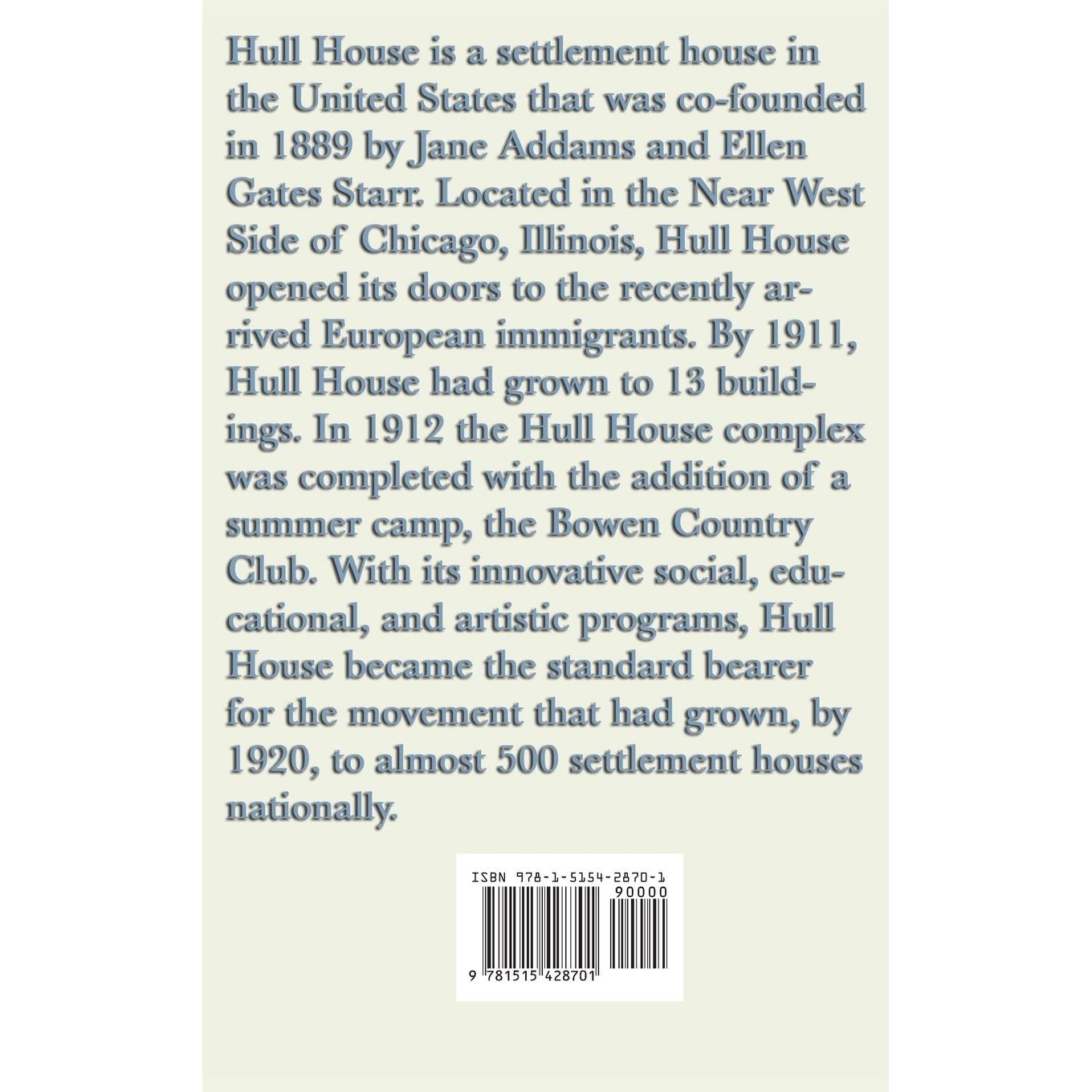 Hull House is a settlement house in the United States that was co-founded in 1889 by Jane Addams and Ellen Gates Starr. Located in the Near West Side of Chicago, Illinois, Hull House opened its doors to the recently arrived European immigrants. By 1911, Hull House had grown to 13 buildings. In 1912 the Hull House complex was completed with the addition of a summer camp, the Bowen Country Club. With its innovative social, educational, and artistic programs, Hull House became the standard bearer for the movement that had grown, by 1920, to almost 500 settlement houses nationally.

ISBN 978-1-5154-2870-1

90000

9 781515 428701